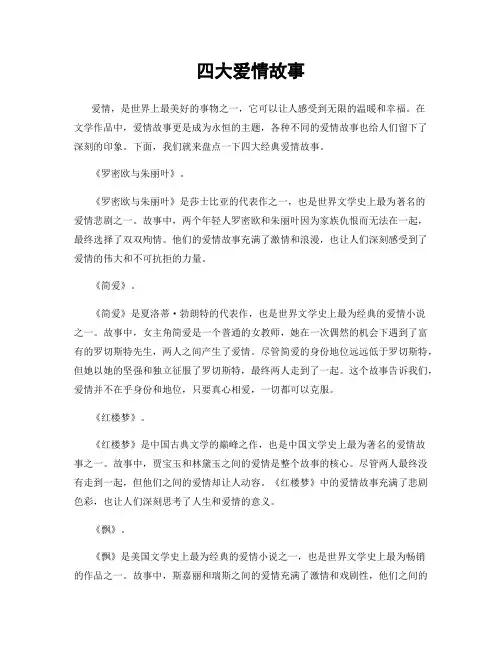 四大爱情故事

爱情，是世界上最美好的事物之一，它可以让人感受到无限的温暖和幸福。在文学作品中，爱情故事更是成为永恒的主题，各种不同的爱情故事也给人们留下了深刻的印象。下面，我们就来盘点一下四大经典爱情故事。

《罗密欧与朱丽叶》。

《罗密欧与朱丽叶》是莎士比亚的代表作之一，也是世界文学史上最为著名的爱情悲剧之一。故事中，两个年轻人罗密欧和朱丽叶因为家族仇恨而无法在一起，最终选择了双双殉情。他们的爱情故事充满了激情和浪漫，也让人们深刻感受到了爱情的伟大和不可抗拒的力量。

《简爱》。

《简爱》是夏洛蒂·勃朗特的代表作，也是世界文学史上最为经典的爱情小说之一。故事中，女主角简爱是一个普通的女教师，她在一次偶然的机会下遇到了富有的罗切斯特先生，两人之间产生了爱情。尽管简爱的身份地位远远低于罗切斯特，但她以她的坚强和独立征服了罗切斯特，最终两人走到了一起。这个故事告诉我们，爱情并不在乎身份和地位，只要真心相爱，一切都可以克服。

《红楼梦》。

《红楼梦》是中国古典文学的巅峰之作，也是中国文学史上最为著名的爱情故事之一。故事中，贾宝玉和林黛玉之间的爱情是整个故事的核心。尽管两人最终没有走到一起，但他们之间的爱情却让人动容。《红楼梦》中的爱情故事充满了悲剧色彩，也让人们深刻思考了人生和爱情的意义。

《飘》。

《飘》是美国文学史上最为经典的爱情小说之一，也是世界文学史上最为畅销的作品之一。故事中，斯嘉丽和瑞斯之间的爱情充满了激情和戏剧性，他们之间的